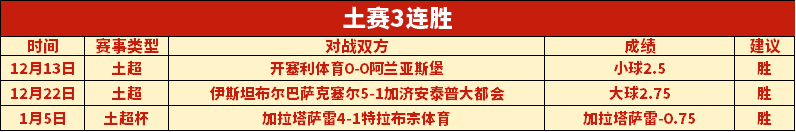 土赛3连胜

| 时间 | 赛事类型 | 对战双方 | 成绩 | 建议 |
|---|---|---|---|---|
| 12月13日 | 土超 | 开塞利体育0-0阿兰亚斯堡 | 小球2.5 | 胜 |
| 12月22日 | 土超 | 伊斯坦布尔巴萨克塞尔5-1加济安泰普大都会 | 大球2.75 | 胜 |
| 1月5日 | 土超杯 | 加拉塔萨雷4-1特拉布宗体育 | 加拉塔萨雷-0.75 | 胜 |